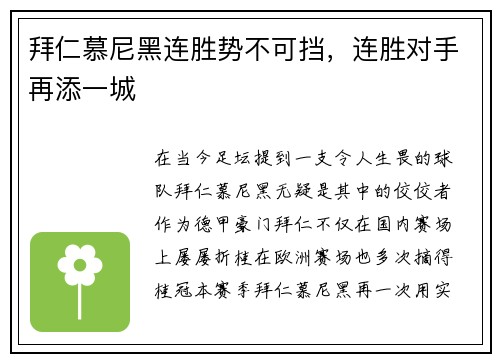 拜仁慕尼黑连胜势不可挡，连胜对手再添一城

在当今足坛提到一支令人生畏的球队拜仁慕尼黑无疑是其中的佼佼者作为德甲豪门拜仁不仅在国内赛场上屡屡折桂在欧洲赛场也多次摘得桂冠本赛季拜仁慕尼黑再一次用实